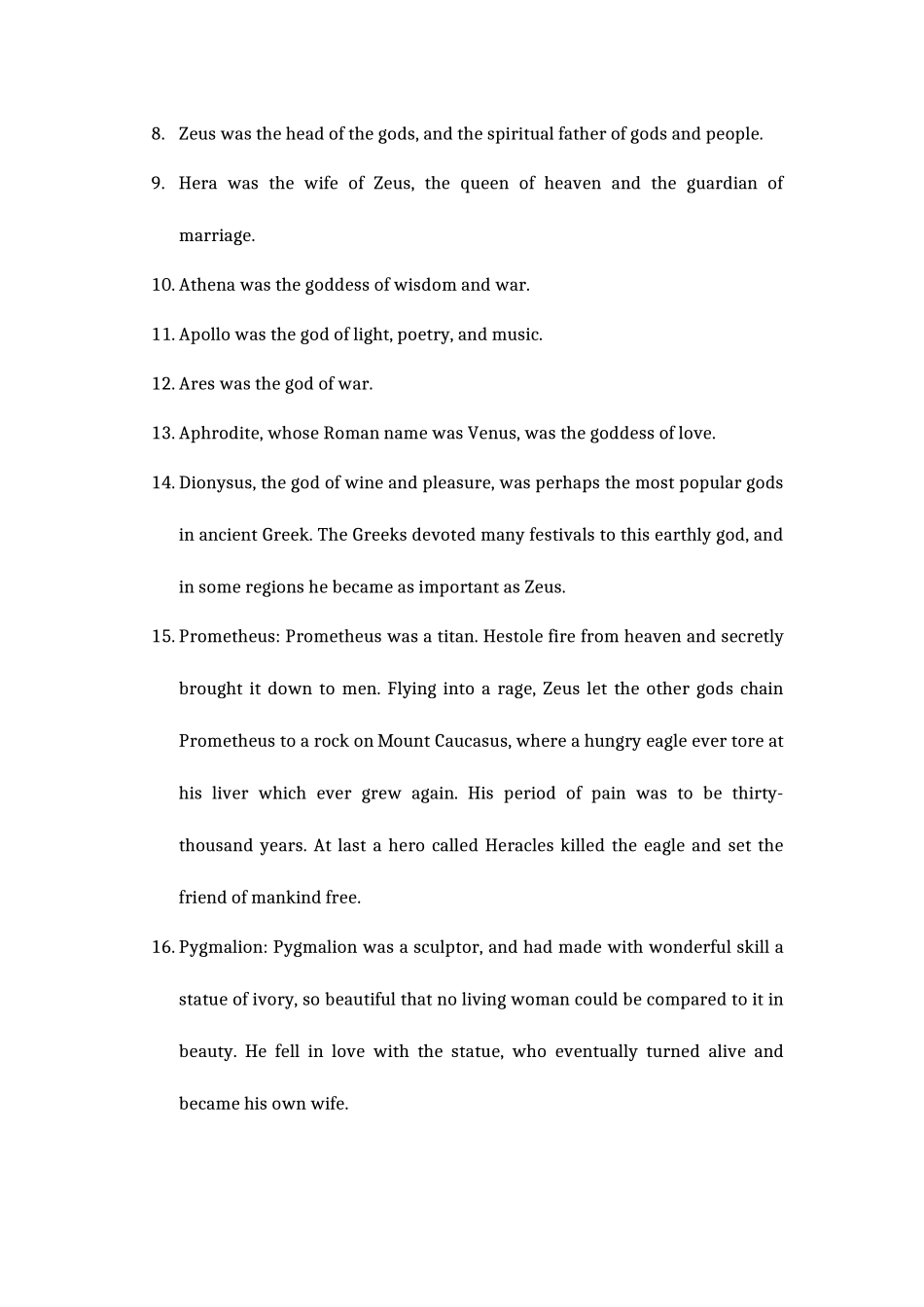 8. Zeus was the head of the gods, and the spiritual father of gods and people.

9. Hera was the wife of Zeus, the queen of heaven and the guardian of marriage.

10. Athena was the goddess of wisdom and war.

11. Apollo was the god of light, poetry, and music.

12. Ares was the god of war.

13. Aphrodite, whose Roman name was Venus, was the goddess of love.

14. Dionysus, the god of wine and pleasure, was perhaps the most popular gods in ancient Greek. The Greeks devoted many festivals to this earthly god, and in some regions he became as important as Zeus.

15. Prometheus: Prometheus was a titan. Hestole fire from heaven and secretly brought it down to men. Flying into a rage, Zeus let the other gods chain Prometheus to a rock on Mount Caucasus, where a hungry eagle ever tore at his liver which ever grew again. His period of pain was to be thirty-thousand years. At last a hero called Heracles killed the eagle and set the friend of mankind free.

16. Pygmalion: Pygmalion was a sculptor, and had made with wonderful skill a statue of ivory, so beautiful that no living woman could be compared to it in beauty. He fell in love with the statue, who eventually turned alive and became his own wife.